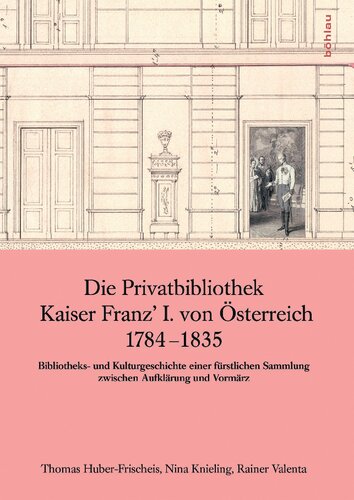 böhlau

Die Privatbibliothek
Kaiser Franz' I. von Österreich
1784–1835

Bibliotheks- und Kulturgeschichte einer fürstlichen Sammlung zwischen Aufklärung und Vormärz

Thomas Huber-Frischeis, Nina Knieling, Rainer Valenta